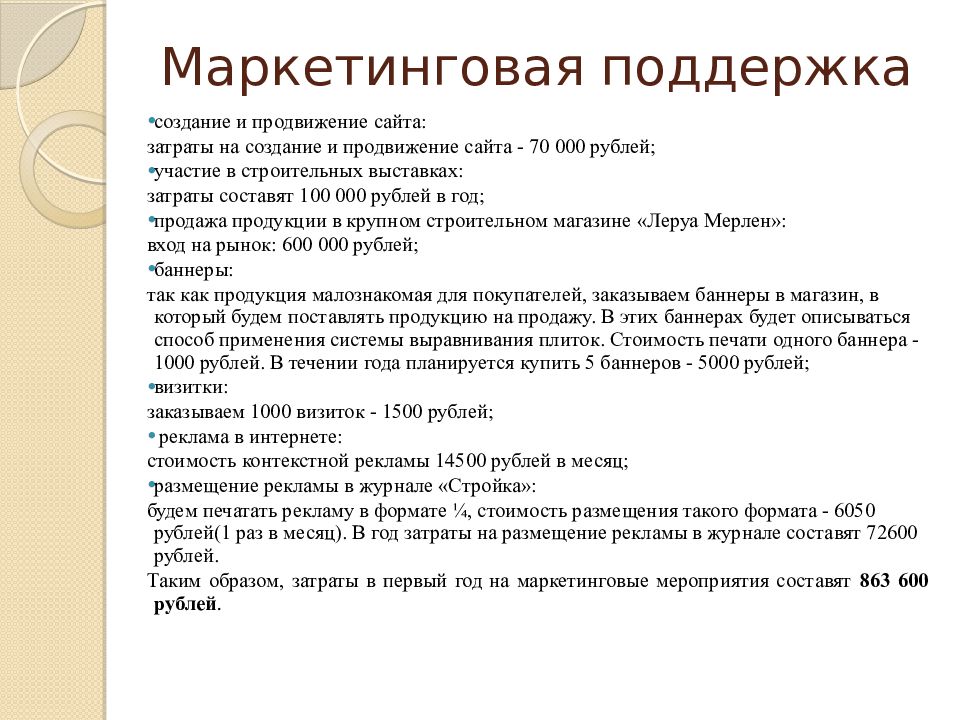 Маркетинговая поддержка

•создание и продвижение сайта:
затраты на создание и продвижение сайта - 70 000 рублей;
•участие в строительных выставках:
затраты составят 100 000 рублей в год;
•продажа продукции в крупном строительном магазине «Леруа Мерлен»:
вход на рынок: 600 000 рублей;
•баннеры:
так как продукция малознакомая для покупателей, заказываем баннеры в магазин, в который будем поставлять продукцию на продажу. В этих баннерах будет описываться способ применения системы выравнивания плиток. Стоимость печати одного баннера - 1000 рублей. В течении года планируется купить 5 баннеров - 5000 рублей;
•визитки:
заказываем 1000 визиток - 1500 рублей;
• реклама в интернете:
стоимость контекстной рекламы 14500 рублей в месяц;
•размещение рекламы в журнале «Стройка»:
будем печатать рекламу в формате ¼, стоимость размещения такого формата - 6050 рублей(1 раз в месяц). В год затраты на размещение рекламы в журнале составят 72600 рублей.
Таким образом, затраты в первый год на маркетинговые мероприятия составят 863 600 рублей.